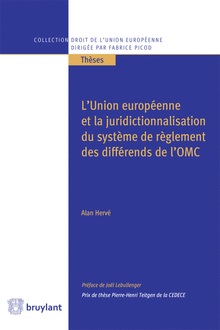 COLLECTION DROIT DE L'UNION EUROPÉENNE
DIRIGÉE PAR FABRICE PICOD

Thèses

L'Union européenne et la juridictionnalisation du système de règlement des différends de l'OMC

Alan Hervé

Préface de Joël Lebullenger

Prix de thèse Pierre-Henri Teitgen de la CEDECE

bruylant